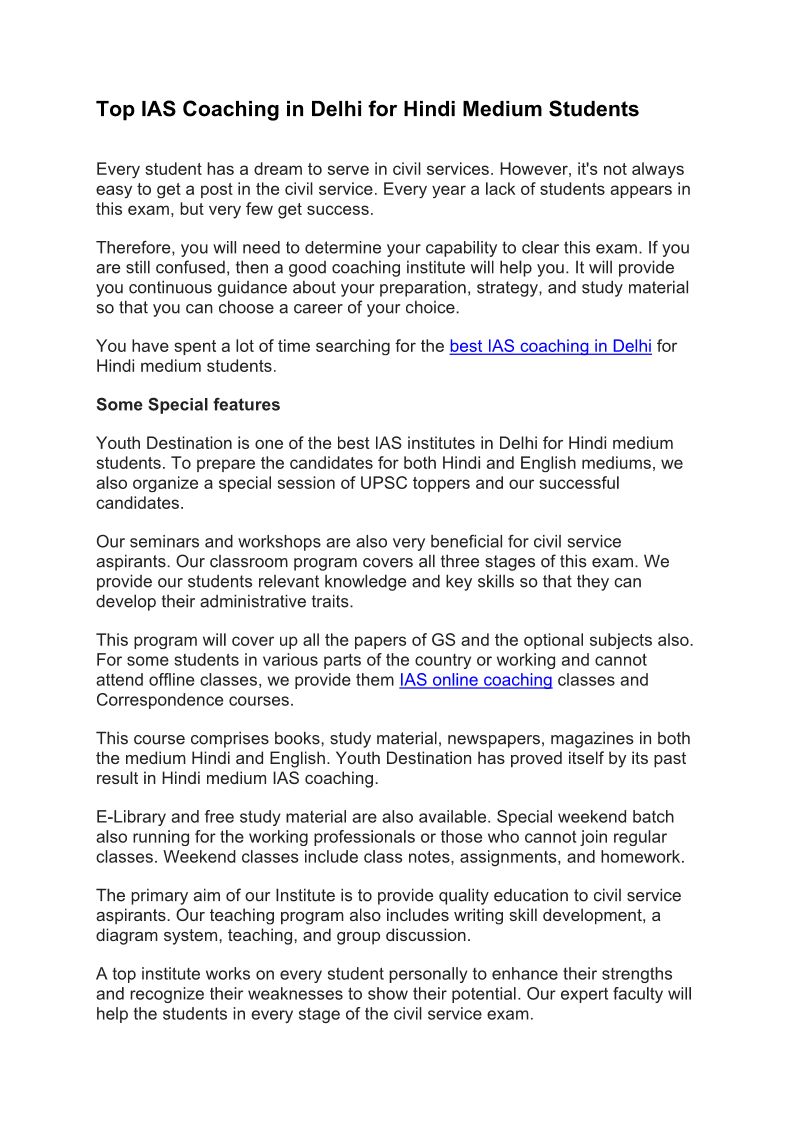 Top IAS Coaching in Delhi for Hindi Medium Students

Every student has a dream to serve in civil services. However, it's not always easy to get a post in the civil service. Every year a lack of students appears in this exam, but very few get success.

Therefore, you will need to determine your capability to clear this exam. If you are still confused, then a good coaching institute will help you. It will provide you continuous guidance about your preparation, strategy, and study material so that you can choose a career of your choice.

You have spent a lot of time searching for the best IAS coaching in Delhi for Hindi medium students.

Some Special features

Youth Destination is one of the best IAS institutes in Delhi for Hindi medium students. To prepare the candidates for both Hindi and English mediums, we also organize a special session of UPSC toppers and our successful candidates.

Our seminars and workshops are also very beneficial for civil service aspirants. Our classroom program covers all three stages of this exam. We provide our students relevant knowledge and key skills so that they can develop their administrative traits.

This program will cover up all the papers of GS and the optional subjects also. For some students in various parts of the country or working and cannot attend offline classes, we provide them IAS online coaching classes and Correspondence courses.

This course comprises books, study material, newspapers, magazines in both the medium Hindi and English. Youth Destination has proved itself by its past result in Hindi medium IAS coaching.

E-Library and free study material are also available. Special weekend batch also running for the working professionals or those who cannot join regular classes. Weekend classes include class notes, assignments, and homework.

The primary aim of our Institute is to provide quality education to civil service aspirants. Our teaching program also includes writing skill development, a diagram system, teaching, and group discussion.

A top institute works on every student personally to enhance their strengths and recognize their weaknesses to show their potential. Our expert faculty will help the students in every stage of the civil service exam.